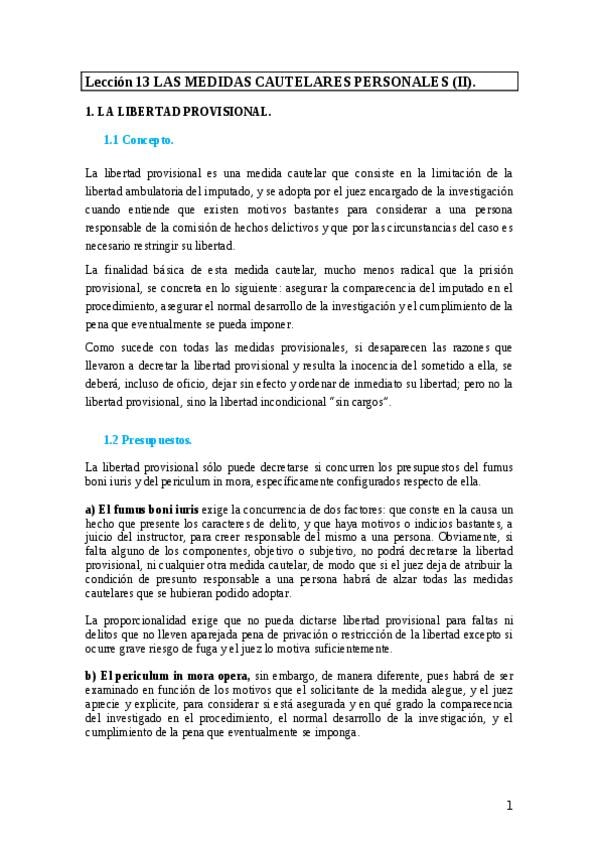 Lección 13 LAS MEDIDAS CAUTELARES PERSONALES (II).

1. LA LIBERTAD PROVISIONAL.

1.1 Concepto.

La libertad provisional es una medida cautelar que consiste en la limitación de la libertad ambulatoria del imputado, y se adopta por el juez encargado de la investigación cuando entiende que existen motivos bastantes para considerar a una persona responsable de la comisión de hechos delictivos y que por las circunstancias del caso es necesario restringir su libertad.

La finalidad básica de esta medida cautelar, mucho menos radical que la prisión provisional, se concreta en lo siguiente: asegurar la comparecencia del imputado en el procedimiento, asegurar el normal desarrollo de la investigación y el cumplimiento de la pena que eventualmente se pueda imponer.

Como sucede con todas las medidas provisionales, si desaparecen las razones que llevaron a decretar la libertad provisional y resulta la inocencia del sometido a ella, se deberá, incluso de oficio, dejar sin efecto y ordenar de inmediato su libertad; pero no la libertad provisional, sino la libertad incondicional "sin cargos".

1.2 Presupuestos.

La libertad provisional sólo puede decretarse si concurren los presupuestos del fumus boni iuris y del periculum in mora, específicamente configurados respecto de ella.

a) El fumus boni iuris exige la concurrencia de dos factores: que conste en la causa un hecho que presente los caracteres de delito, y que haya motivos o indicios bastantes, a juicio del instructor, para creer responsable del mismo a una persona. Obviamente, si falta alguno de los componentes, objetivo o subjetivo, no podrá decretarse la libertad provisional, ni cualquier otra medida cautelar, de modo que si el juez deja de atribuir la condición de presunto responsable a una persona habrá de alzar todas las medidas cautelares que se hubieran podido adoptar.

La proporcionalidad exige que no pueda dictarse libertad provisional para faltas ni delitos que no lleven aparejada pena de privación o restricción de la libertad excepto si ocurre grave riesgo de fuga y el juez lo motiva suficientemente.

b) El periculum in mora opera, sin embargo, de manera diferente, pues habrá de ser examinado en función de los motivos que el solicitante de la medida alegue, y el juez aprecie y explicite, para considerar si está asegurada y en qué grado la comparecencia del investigado en el procedimiento, el normal desarrollo de la investigación, y el cumplimiento de la pena que eventualmente se imponga.

1